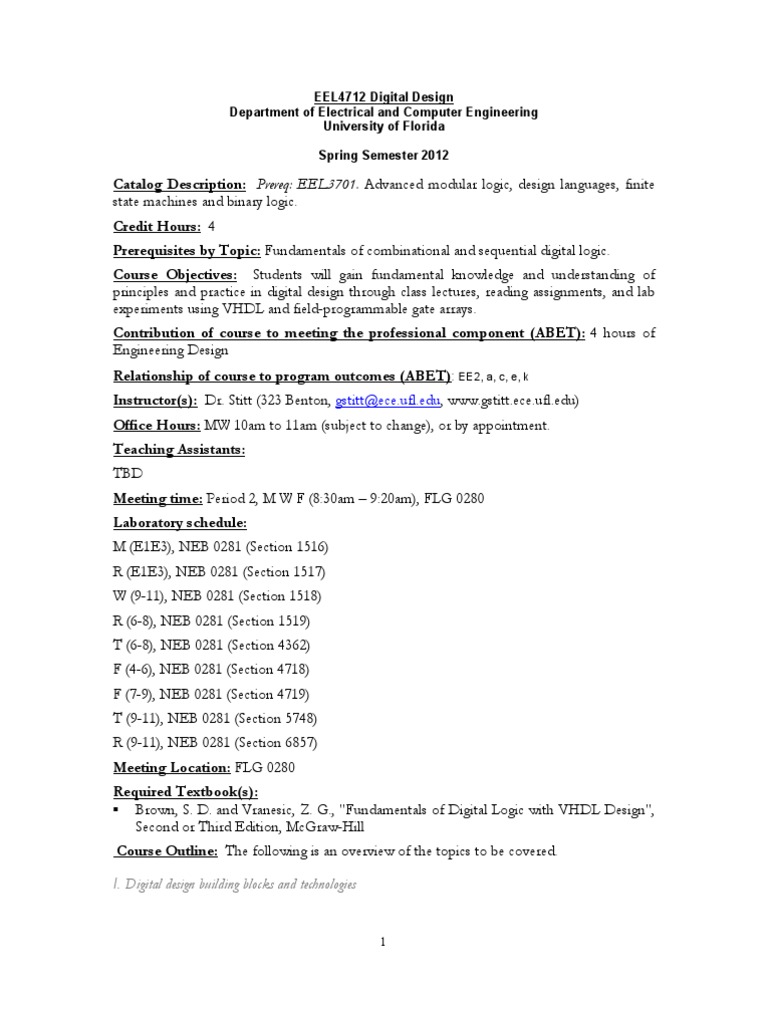 EEL4712 Digital Design
Department of Electrical and Computer Engineering
University of Florida

Spring Semester 2012

Catalog Description: Prereq: EEL3701. Advanced modular logic, design languages, finite state machines and binary logic.

Credit Hours: 4

Prerequisites by Topic: Fundamentals of combinational and sequential digital logic.

Course Objectives: Students will gain fundamental knowledge and understanding of principles and practice in digital design through class lectures, reading assignments, and lab experiments using VHDL and field-programmable gate arrays.

Contribution of course to meeting the professional component (ABET): 4 hours of Engineering Design

Relationship of course to program outcomes (ABET): EE2, a, c, e, k

Instructor(s): Dr. Stitt (323 Benton, gstitt@ece.ufl.edu, www.gstitt.ece.ufl.edu)

Office Hours: MW 10am to 11am (subject to change), or by appointment.

Teaching Assistants:

TBD

Meeting time: Period 2, M W F (8:30am – 9:20am), FLG 0280

Laboratory schedule:

M (E1E3), NEB 0281 (Section 1516)

R (E1E3), NEB 0281 (Section 1517)

W (9-11), NEB 0281 (Section 1518)

R (6-8), NEB 0281 (Section 1519)

T (6-8), NEB 0281 (Section 4362)

F (4-6), NEB 0281 (Section 4718)

F (7-9), NEB 0281 (Section 4719)

T (9-11), NEB 0281 (Section 5748)

R (9-11), NEB 0281 (Section 6857)

Meeting Location: FLG 0280

Required Textbook(s):
▪ Brown, S. D. and Vranesic, Z. G., "Fundamentals of Digital Logic with VHDL Design", Second or Third Edition, McGraw-Hill

Course Outline: The following is an overview of the topics to be covered.

I. Digital design building blocks and technologies

1